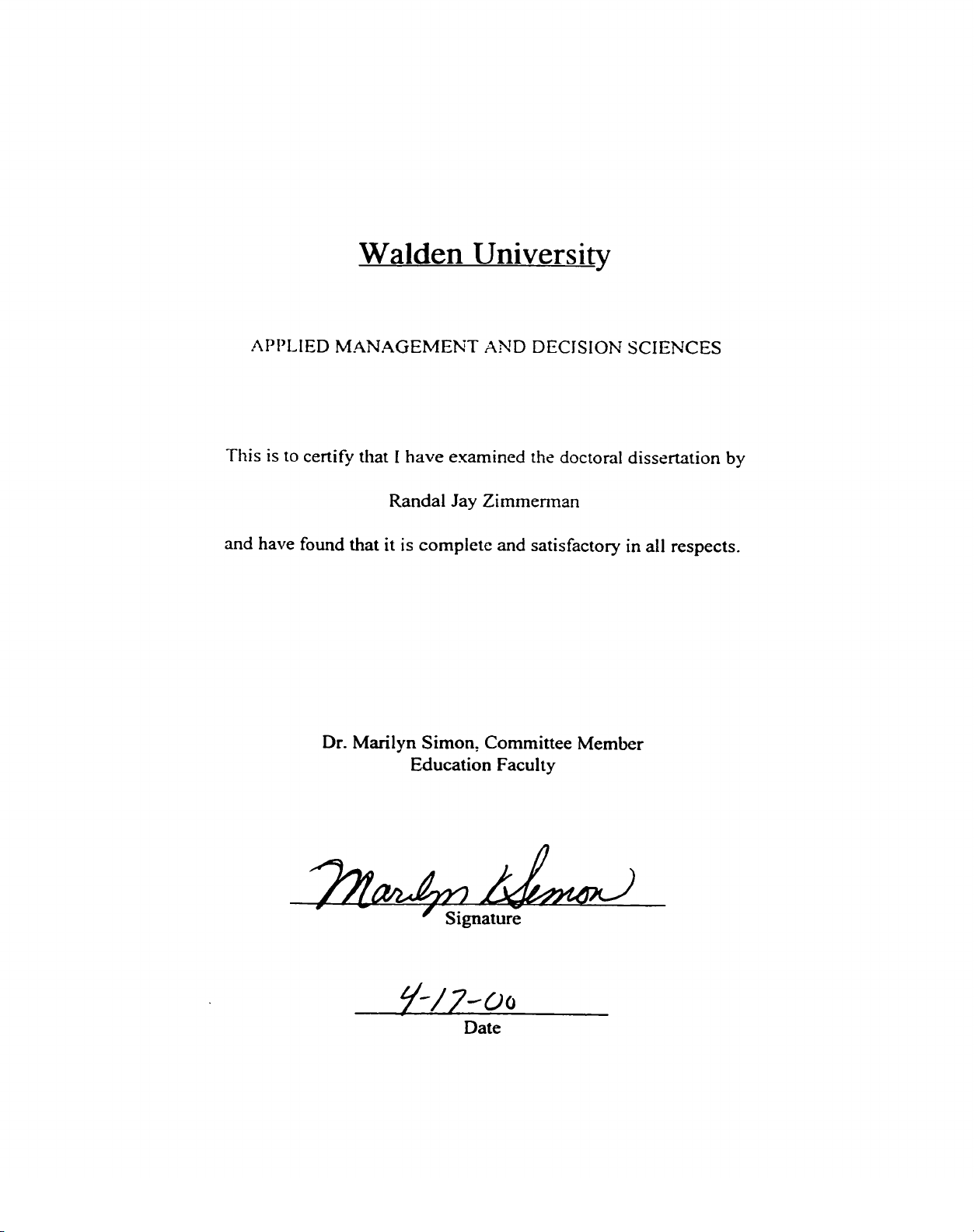 Walden University

APPLIED MANAGEMENT AND DECISION SCIENCES

This is to certify that I have examined the doctoral dissertation by

Randal Jay Zimmerman

and have found that it is complete and satisfactory in all respects.

Dr. Marilyn Simon, Committee Member
Education Faculty

Marilyn K Simon
Signature

4-17-00
Date